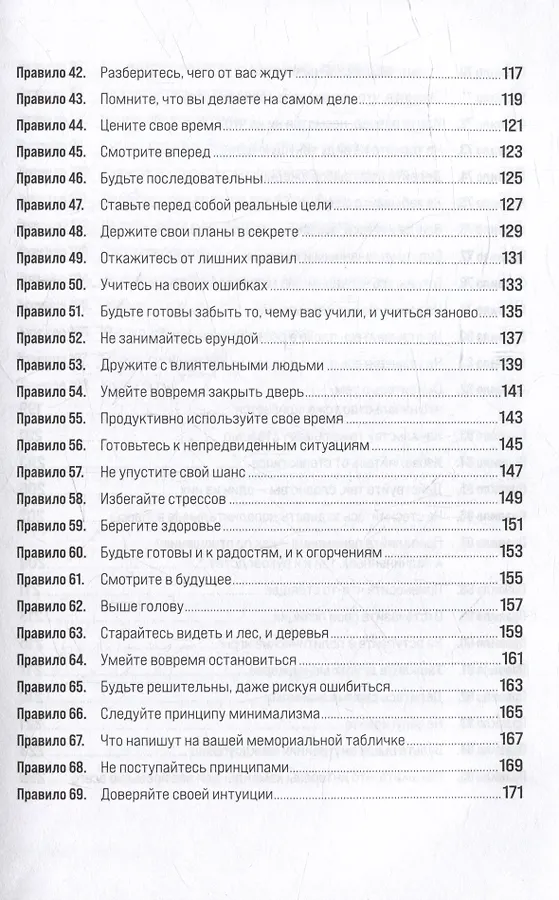 Правило 42. Разберитесь, чего от вас ждут 117
Правило 43. Помните, что вы делаете на самом деле 119
Правило 44. Цените свое время 121
Правило 45. Смотрите вперед 123
Правило 46. Будьте последовательны 125
Правило 47. Ставьте перед собой реальные цели 127
Правило 48. Держите свои планы в секрете 129
Правило 49. Откажитесь от лишних правил 131
Правило 50. Учитесь на своих ошибках 133
Правило 51. Будьте готовы забыть то, чему вас учили, и учиться заново 135
Правило 52. Не занимайтесь ерундой 137
Правило 53. Дружите с влиятельными людьми 139
Правило 54. Умейте вовремя закрыть дверь 141
Правило 55. Продуктивно используйте свое время 143
Правило 56. Готовьтесь к непредвиденным ситуациям 145
Правило 57. Не упустите свой шанс 147
Правило 58. Избегайте стрессов 149
Правило 59. Берегите здоровье 151
Правило 60. Будьте готовы и к радостям, и к огорчениям 153
Правило 61. Смотрите в будущее 155
Правило 62. Выше голову 157
Правило 63. Старайтесь видеть и лес, и деревья 159
Правило 64. Умейте вовремя остановиться 161
Правило 65. Будьте решительны, даже рискуя ошибиться 163
Правило 66. Следуйте принципу минимализма 165
Правило 67. Что напишут на вашей мемориальной табличке 167
Правило 68. Не поступайтесь принципами 169
Правило 69. Доверяйте своей интуиции 171